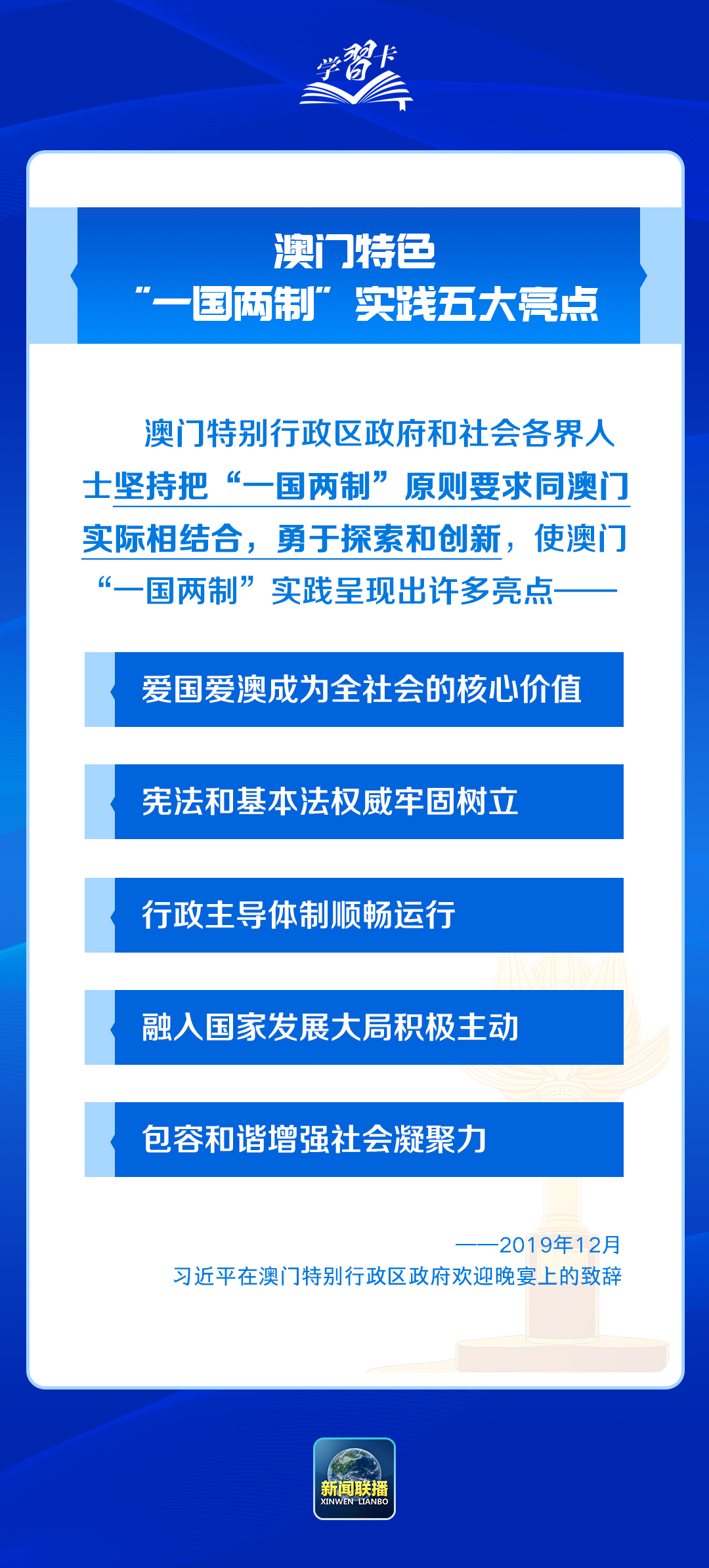 学习卡

澳门特色
“一国两制”实践五大亮点

澳门特别行政区政府和社会各界人士坚持把“一国两制”原则要求同澳门实际相结合，勇于探索和创新，使澳门“一国两制”实践呈现出许多亮点——

爱国爱澳成为全社会的核心价值

宪法和基本法权威牢固树立

行政主导体制顺畅运行

融入国家发展大局积极主动

包容和谐增强社会凝聚力

——2019年12月
习近平在澳门特别行政区政府欢迎晚宴上的致辞

新闻联播
XINWEN LIANBO